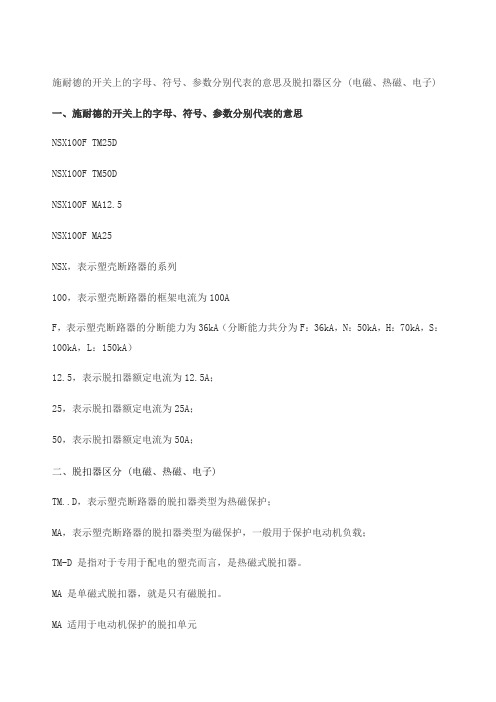 施耐德的开关上的字母、符号、参数分别代表的意思及脱扣器区分（电磁、热磁、电子）

一、施耐德的开关上的字母、符号、参数分别代表的意思

NSX100F TM25D

NSX100F TM50D

NSX100F MA12.5

NSX100F MA25

NSX，表示塑壳断路器的系列

100，表示塑壳断路器的框架电流为 100A

F，表示塑壳断路器的分断能力为 36kA（分断能力共分为 F：36kA，N：50kA，H：70kA，S：100kA，L：150kA）

12.5，表示脱扣器额定电流为 12.5A；

25，表示脱扣器额定电流为 25A；

50，表示脱扣器额定电流为 50A；

二、脱扣器区分（电磁、热磁、电子）

TM..D，表示塑壳断路器的脱扣器类型为热磁保护；

MA，表示塑壳断路器的脱扣器类型为磁保护，一般用于保护电动机负载；

TM-D 是指对于专用于配电的塑壳而言，是热磁式脱扣器。

MA 是单磁式脱扣器，就是只有磁脱扣。

MA 适用于电动机保护的脱扣单元